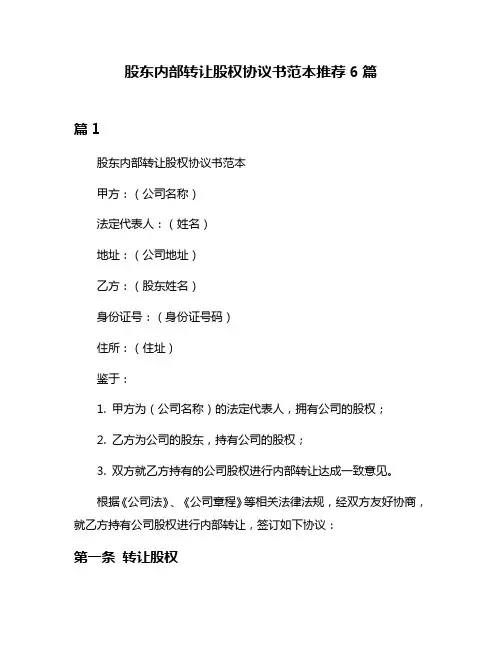 股东内部转让股权协议书范本推荐 6 篇

篇 1

股东内部转让股权协议书范本

甲方：（公司名称）

法定代表人：（姓名）

地址：（公司地址）

乙方：（股东姓名）

身份证号：（身份证号码）

住所：（住址）

鉴于：

1. 甲方为（公司名称）的法定代表人，拥有公司的股权；

2. 乙方为公司的股东，持有公司的股权；

3. 双方就乙方持有的公司股权进行内部转让达成一致意见。

根据《公司法》、《公司章程》等相关法律法规，经双方友好协商，就乙方持有公司股权进行内部转让，签订如下协议：

第一条 转让股权